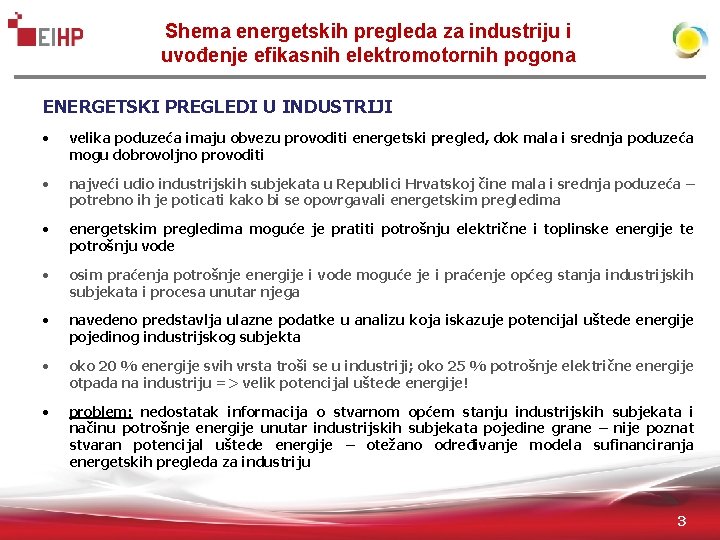 EIHP

Shema energetskih pregleda za industriju i uvođenje efikasnih elektromotornih pogona

ENERGETSKI PREGLEDI U INDUSTRIJI

• velika poduzeća imaju obvezu provoditi energetski pregled, dok mala i srednja poduzeća mogu dobrovoljno provoditi

• najveći udio industrijskih subjekata u Republici Hrvatskoj čine mala i srednja poduzeća – potrebno ih je poticati kako bi se opovrgavali energetskim pregledima

• energetskim pregledima moguće je pratiti potrošnju električne i toplinske energije te potrošnju vode

• osim praćenja potrošnje energije i vode moguće je i praćenje općeg stanja industrijskih subjekata i procesa unutar njega

• navedeno predstavlja ulazne podatke u analizu koja iskazuje potencijal uštede energije pojedinog industrijskog subjekta

• oko 20 % energije svih vrsta troši se u industriji; oko 25 % potrošnje električne energije otpada na industriju => velik potencijal uštede energije!

• problem: nedostatak informacija o stvarnom općem stanju industrijskih subjekata i načinu potrošnje energije unutar industrijskih subjekata pojedine grane – nije poznat stvaran potencijal uštede energije – otežano određivanje modela sufinanciranja energetskih pregleda za industriju

3